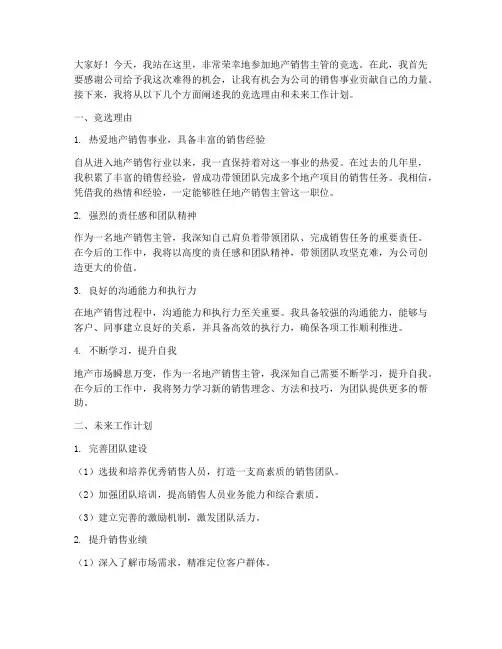 大家好！今天，我站在这里，非常荣幸地参加地产销售主管的竞选。在此，我首先要感谢公司给予我这次难得的机会，让我有机会为公司的销售事业贡献自己的力量。接下来，我将从以下几个方面阐述我的竞选理由和未来工作计划。

一、竞选理由

1. 热爱地产销售事业，具备丰富的销售经验

自从进入地产销售行业以来，我一直保持着对这一事业的热爱。在过去的几年里，我积累了丰富的销售经验，曾成功带领团队完成多个地产项目的销售任务。我相信，凭借我的热情和经验，一定能够胜任地产销售主管这一职位。

2. 强烈的责任感和团队精神

作为一名地产销售主管，我深知自己肩负着带领团队、完成销售任务的重要责任。在今后的工作中，我将以高度的责任感和团队精神，带领团队攻坚克难，为公司创造更大的价值。

3. 良好的沟通能力和执行力

在地产销售过程中，沟通能力和执行力至关重要。我具备较强的沟通能力，能够与客户、同事建立良好的关系，并具备高效的执行力，确保各项工作顺利推进。

4. 不断学习，提升自我

地产市场瞬息万变，作为一名地产销售主管，我深知自己需要不断学习，提升自我。在今后的工作中，我将努力学习新的销售理念、方法和技巧，为团队提供更多的帮助。

二、未来工作计划

1. 完善团队建设

（1）选拔和培养优秀销售人员，打造一支高素质的销售团队。

（2）加强团队培训，提高销售人员业务能力和综合素质。

（3）建立完善的激励机制，激发团队活力。

2. 提升销售业绩

（1）深入了解市场需求，精准定位客户群体。